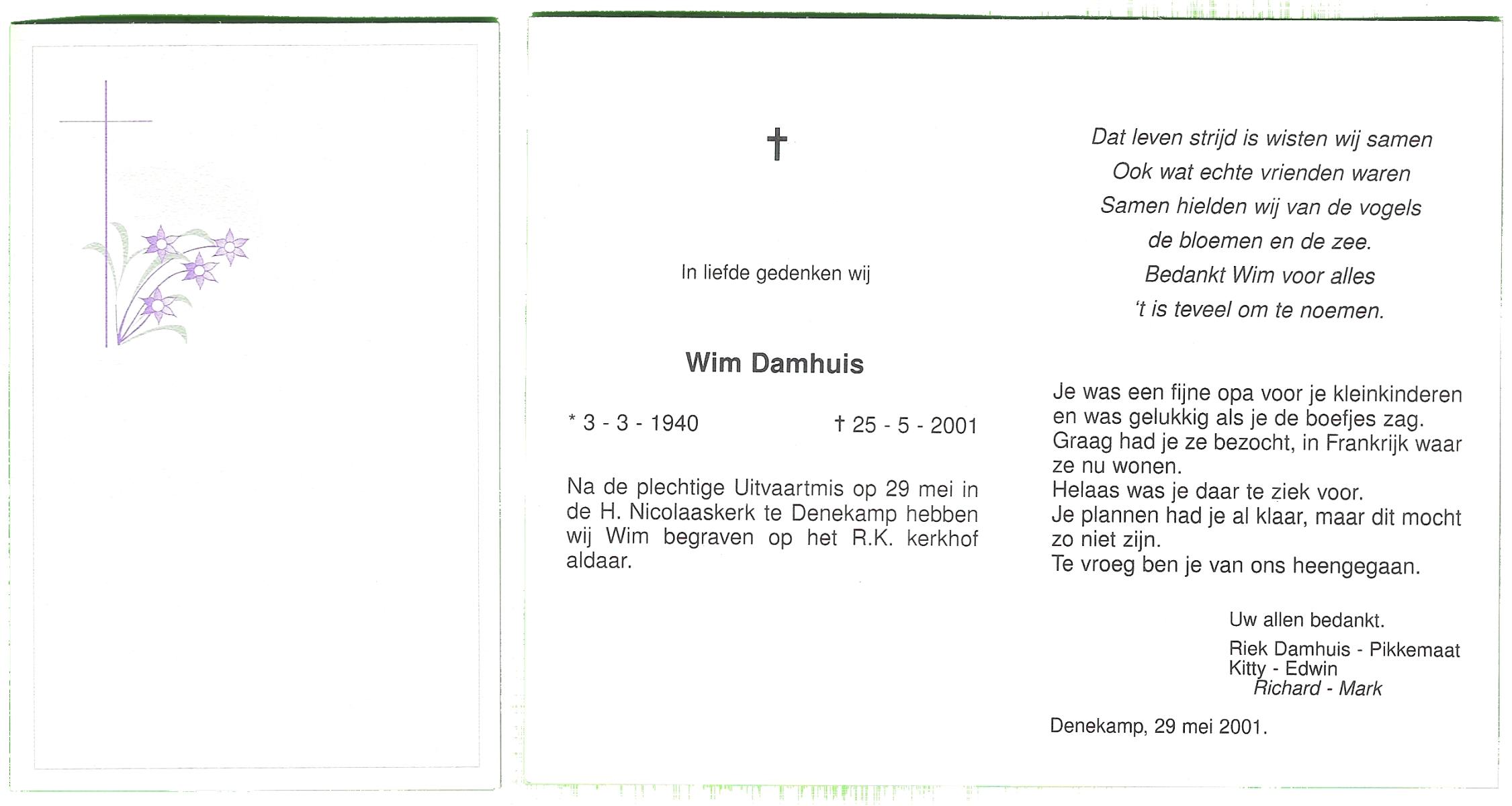 †

In liefde gedenken wij

Wim Damhuis

* 3 - 3 - 1940 † 25 - 5 - 2001

Na de plechtige Uitvaartmis op 29 mei in de H. Nicolaaskerk te Denekamp hebben wij Wim begraven op het R.K. kerkhof aldaar.

Dat leven strijd is wisten wij samen
Ook wat echte vrienden waren
Samen hielden wij van de vogels
de bloemen en de zee.
Bedankt Wim voor alles
't is teveel om te noemen.

Je was een fijne opa voor je kleinkinderen en was gelukkig als je de boefjes zag.
Graag had je ze bezocht, in Frankrijk waar ze nu wonen.
Helaas was je daar te ziek voor.
Je plannen had je al klaar, maar dit mocht zo niet zijn.
Te vroeg ben je van ons heengegaan.

Uw allen bedankt.

Riek Damhuis - Pikkemaat
Kitty - Edwin
Richard - Mark

Denekamp, 29 mei 2001.